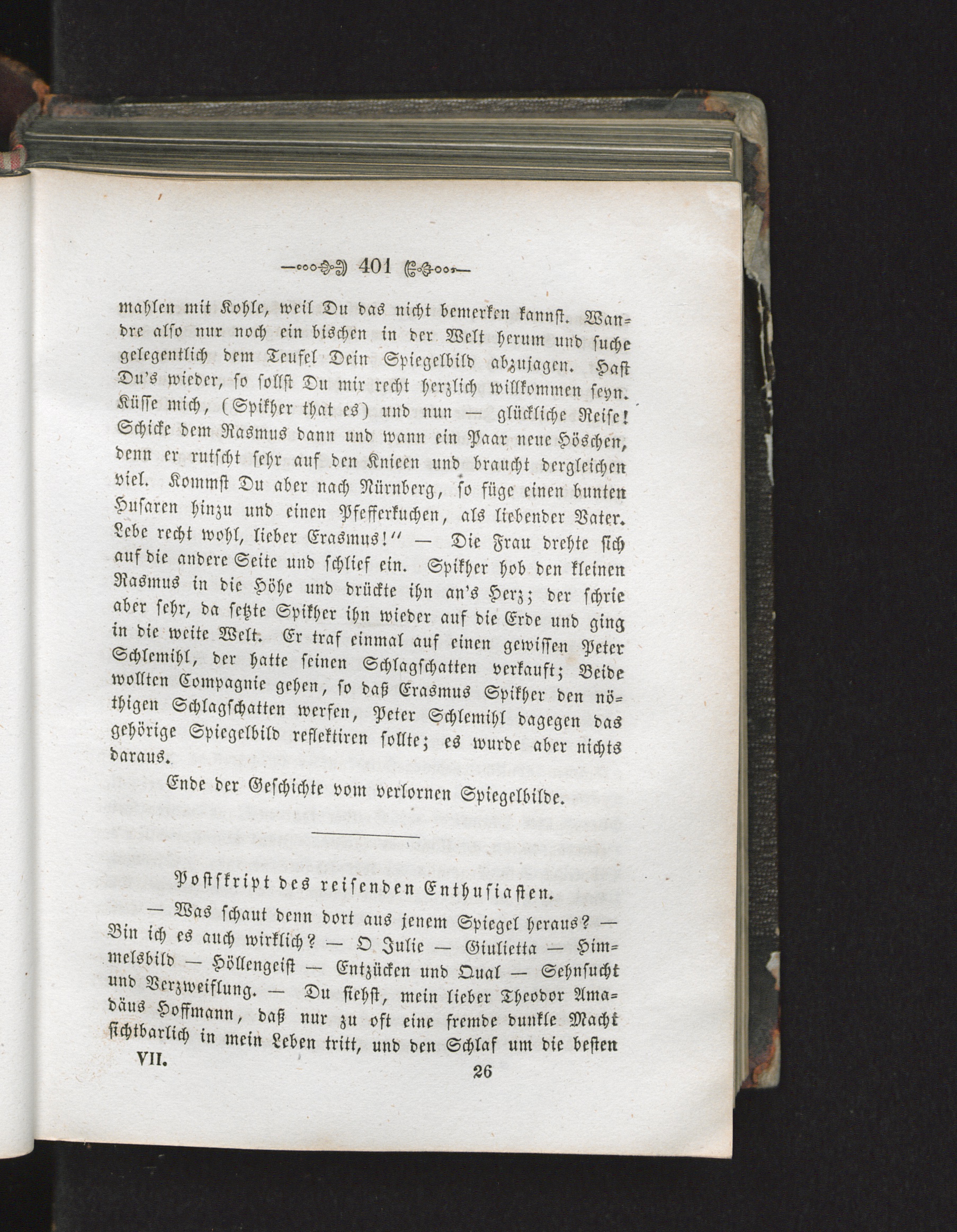 401

mahlen mit Kohle, weil Du das nicht bemerken kannst. Wandre also nur noch ein bischen in der Welt herum und suche gelegentlich dem Teufel Dein Spiegelbild abzujagen. Hast Du's wieder, so sollst Du mir recht herzlich willkommen seyn. Küsse mich, (Spikher that es) und nun — glückliche Reise! Schicke dem Rasmus dann und wann ein Paar neue Höschen, denn er rutscht sehr auf den Knieen und braucht dergleichen viel. Kommst Du aber nach Nürnberg, so füge einen bunten Husaren hinzu und einen Pfefferkuchen, als liebender Vater. Lebe recht wohl, lieber Erasmus!" — Die Frau drehte sich auf die andere Seite und schlief ein. Spikher hob den kleinen Rasmus in die Höhe und drückte ihn an's Herz; der schrie aber sehr, da setzte Spikher ihn wieder auf die Erde und ging in die weite Welt. Er traf einmal auf einen gewissen Peter Schlemihl, der hatte seinen Schlagschatten verkauft; Beide wollten Compagnie gehen, so daß Erasmus Spikher den nöthigen Schlagschatten werfen, Peter Schlemihl dagegen das gehörige Spiegelbild reflektiren sollte; es wurde aber nichts daraus.

Ende der Geschichte vom verlornen Spiegelbilde.

Postskript des reisenden Enthusiasten.

— Was schaut denn dort aus jenem Spiegel heraus? — Bin ich es auch wirklich? — O Julie — Giulietta — Himmelsbild — Höllengeist — Entzücken und Qual — Sehnsucht und Verzweiflung. — Du siehst, mein lieber Theodor Amadäus Hoffmann, daß nur zu oft eine fremde dunkle Macht sichtbarlich in mein Leben tritt, und den Schlaf um die besten

VII. 26